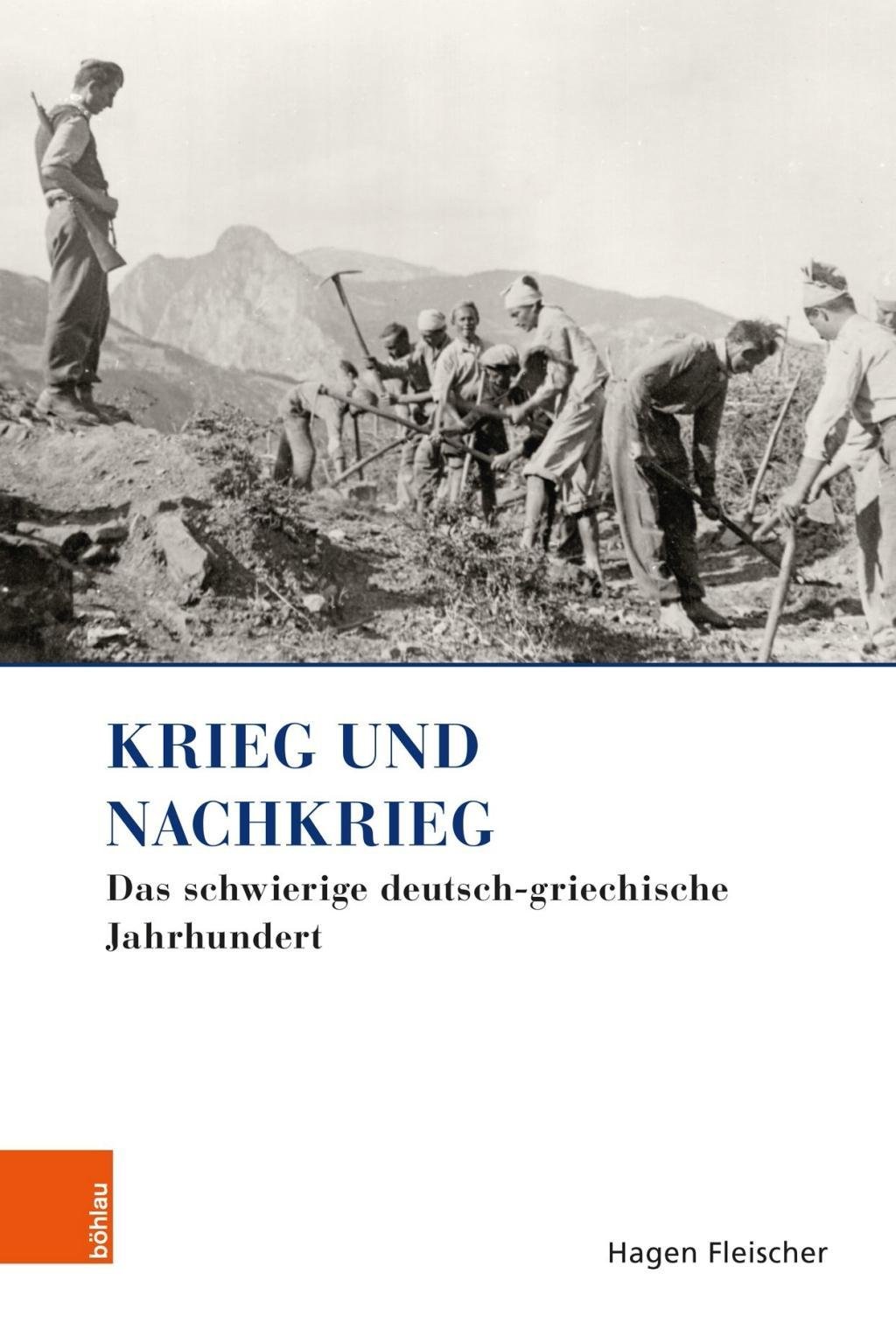 KRIEG UND NACHKRIEG

Das schwierige deutsch-griechische Jahrhundert

böhlau

Hagen Fleischer